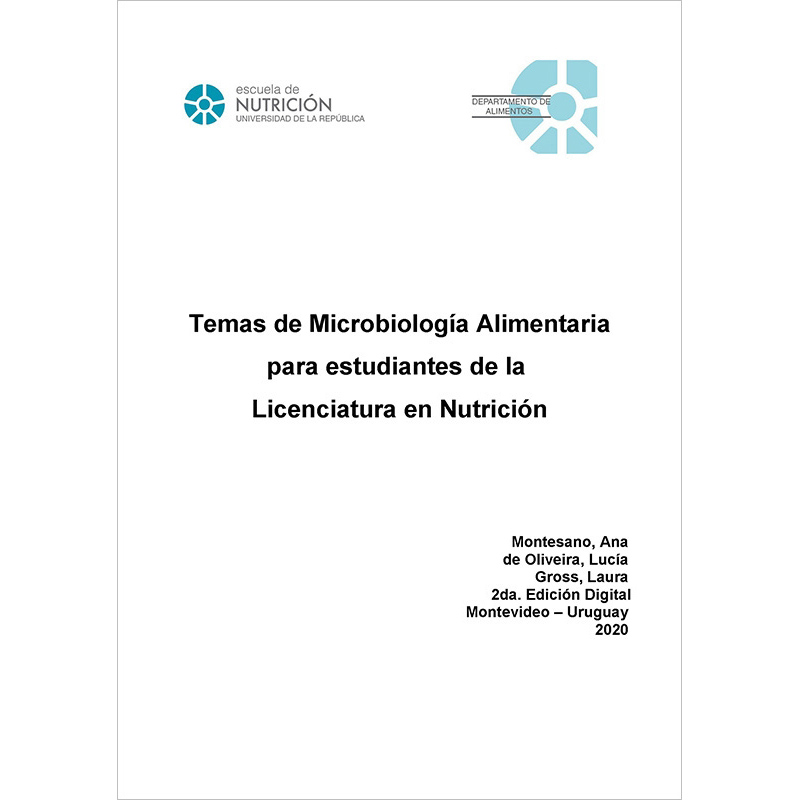 escuela de
NUTRICIÓN
UNIVERSIDAD DE LA REPÚBLICA

DEPARTAMENTO DE
ALIMENTOS

Temas de Microbiología Alimentaria
para estudiantes de la
Licenciatura en Nutrición

Montesano, Ana
de Oliveira, Lucía
Gross, Laura
2da. Edición Digital
Montevideo – Uruguay
2020